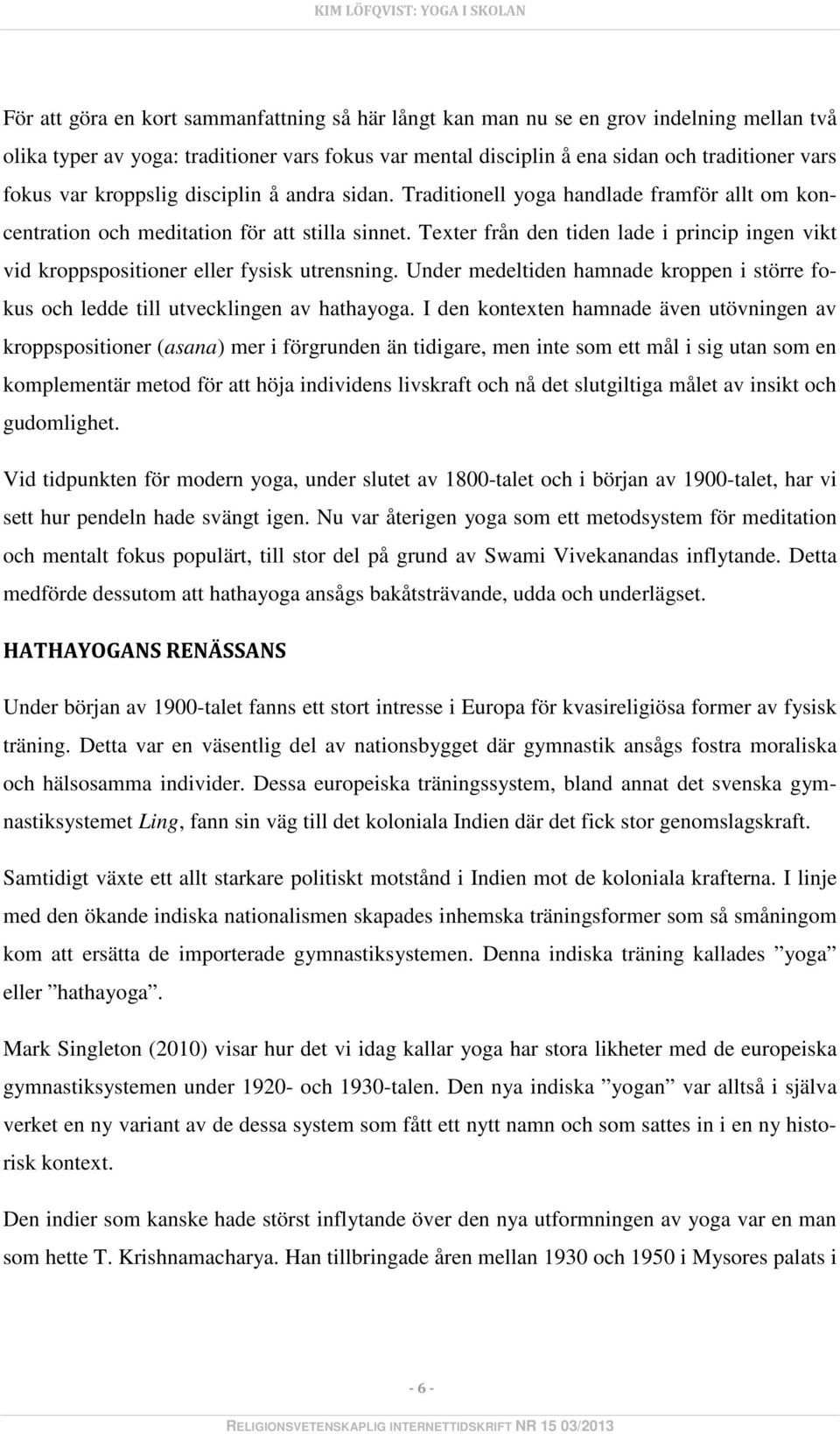 KIM LÖFQVIST: YOGA I SKOLAN

För att göra en kort sammanfattning så här långt kan man nu se en grov indelning mellan två olika typer av yoga: traditioner vars fokus var mental disciplin å ena sidan och traditioner vars fokus var kroppslig disciplin å andra sidan. Traditionell yoga handlade framför allt om koncentration och meditation för att stilla sinnet. Texter från den tiden lade i princip ingen vikt vid kroppspositioner eller fysisk utrensning. Under medeltiden hamnade kroppen i större fokus och ledde till utvecklingen av hathayoga. I den kontexten hamnade även utövningen av kroppspositioner (asana) mer i förgrunden än tidigare, men inte som ett mål i sig utan som en komplementär metod för att höja individens livskraft och nå det slutgiltiga målet av insikt och gudomlighet.

Vid tidpunkten för modern yoga, under slutet av 1800-talet och i början av 1900-talet, har vi sett hur pendeln hade svängt igen. Nu var återigen yoga som ett metodsystem för meditation och mentalt fokus populärt, till stor del på grund av Swami Vivekanandas inflytande. Detta medförde dessutom att hathayoga ansågs bakåtsträvande, udda och underlägset.

HATHAYOGANS RENÄSSANS

Under början av 1900-talet fanns ett stort intresse i Europa för kvasireligiösa former av fysisk träning. Detta var en väsentlig del av nationsbygget där gymnastik ansågs fostra moraliska och hälsosamma individer. Dessa europeiska träningssystem, bland annat det svenska gymnastiksystemet Ling, fann sin väg till det koloniala Indien där det fick stor genomslagskraft.

Samtidigt växte ett allt starkare politiskt motstånd i Indien mot de koloniala krafterna. I linje med den ökande indiska nationalismen skapades inhemska träningsformer som så småningom kom att ersätta de importerade gymnastiksystemen. Denna indiska träning kallades ”yoga” eller ”hathayoga”.

Mark Singleton (2010) visar hur det vi idag kallar yoga har stora likheter med de europeiska gymnastiksystemen under 1920- och 1930-talen. Den nya indiska ”yogan” var alltså i själva verket en ny variant av de dessa system som fått ett nytt namn och som sattes in i en ny historisk kontext.

Den indier som kanske hade störst inflytande över den nya utformningen av yoga var en man som hette T. Krishnamacharya. Han tillbringade åren mellan 1930 och 1950 i Mysores palats i

- 6 -

RELIGIONSVETENSKAPLIG INTERNETTIDSKRIFT NR 15 03/2013